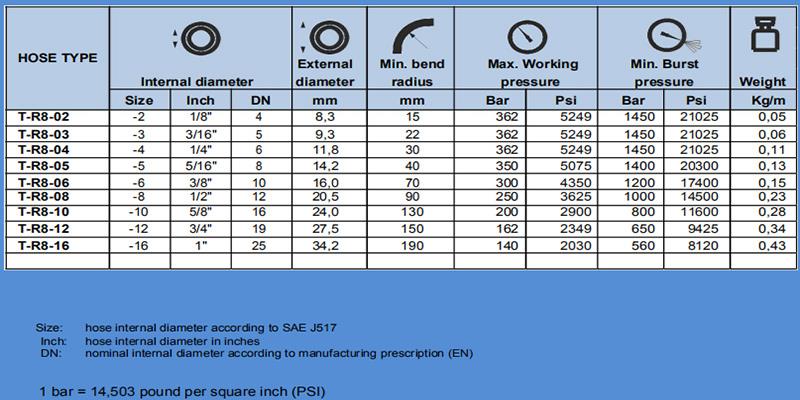 | HOSE TYPE | Internal diameter | | | External diameter | Min. bend radius | Max. Working pressure | | Min. Burst pressure | | Weight |
|---|---|---|---|---|---|---|---|---|---|---|
| | Size | Inch | DN | mm | mm | Bar | Psi | Bar | Psi | Kg/m |
| T-R8-02 | -2 | 1/8" | 4 | 8,3 | 15 | 362 | 5249 | 1450 | 21025 | 0,05 |
| T-R8-03 | -3 | 3/16" | 5 | 9,3 | 22 | 362 | 5249 | 1450 | 21025 | 0,06 |
| T-R8-04 | -4 | 1/4" | 6 | 11,8 | 30 | 362 | 5249 | 1450 | 21025 | 0,11 |
| T-R8-05 | -5 | 5/16" | 8 | 14,2 | 40 | 350 | 5075 | 1400 | 20300 | 0,13 |
| T-R8-06 | -6 | 3/8" | 10 | 16,0 | 70 | 300 | 4350 | 1200 | 17400 | 0,15 |
| T-R8-08 | -8 | 1/2" | 12 | 20,5 | 90 | 250 | 3625 | 1000 | 14500 | 0,23 |
| T-R8-10 | -10 | 5/8" | 16 | 24,0 | 130 | 200 | 2900 | 800 | 11600 | 0,28 |
| T-R8-12 | -12 | 3/4" | 19 | 27,5 | 150 | 162 | 2349 | 650 | 9425 | 0,34 |
| T-R8-16 | -16 | 1" | 25 | 34,2 | 190 | 140 | 2030 | 560 | 8120 | 0,43 |

Size: hose internal diameter according to SAE J517
Inch: hose internal diameter in inches
DN: nominal internal diameter according to manufacturing prescription (EN)

1 bar = 14,503 pound per square inch (PSI)